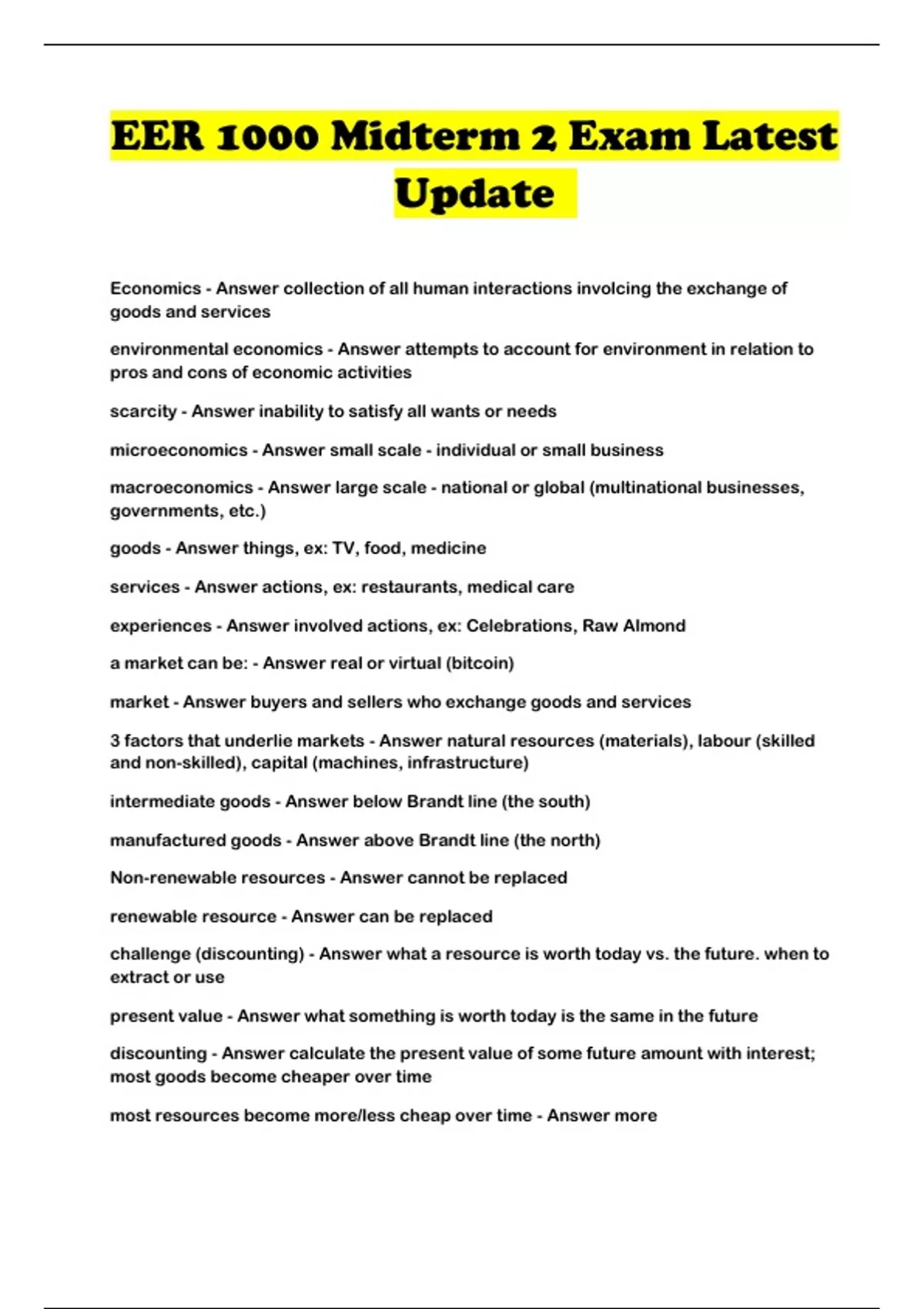 EER 1000 Midterm 2 Exam Latest Update

Economics - Answer collection of all human interactions involcing the exchange of goods and services

environmental economics - Answer attempts to account for environment in relation to pros and cons of economic activities

scarcity - Answer inability to satisfy all wants or needs

microeconomics - Answer small scale - individual or small business

macroeconomics - Answer large scale - national or global (multinational businesses, governments, etc.)

goods - Answer things, ex: TV, food, medicine

services - Answer actions, ex: restaurants, medical care

experiences - Answer involved actions, ex: Celebrations, Raw Almond

a market can be: - Answer real or virtual (bitcoin)

market - Answer buyers and sellers who exchange goods and services

3 factors that underlie markets - Answer natural resources (materials), labour (skilled and non-skilled), capital (machines, infrastructure)

intermediate goods - Answer below Brandt line (the south)

manufactured goods - Answer above Brandt line (the north)

Non-renewable resources - Answer cannot be replaced

renewable resource - Answer can be replaced

challenge (discounting) - Answer what a resource is worth today vs. the future. when to extract or use

present value - Answer what something is worth today is the same in the future

discounting - Answer calculate the present value of some future amount with interest; most goods become cheaper over time

most resources become more/less cheap over time - Answer more